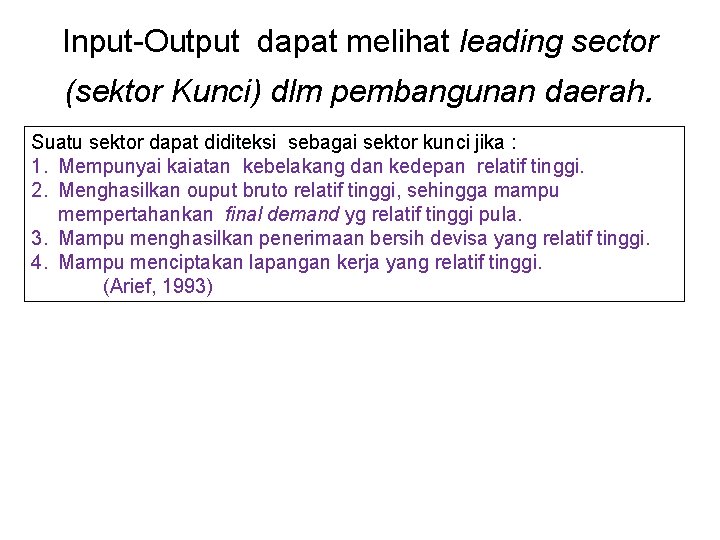 Input-Output dapat melihat leading sector (sektor Kunci) dlm pembangunan daerah.

Suatu sektor dapat diditeksi sebagai sektor kunci jika :
1. Mempunyai kaiatan kebelakang dan kedepan relatif tinggi.
2. Menghasilkan ouput bruto relatif tinggi, sehingga mampu mempertahankan final demand yg relatif tinggi pula.
3. Mampu menghasilkan penerimaan bersih devisa yang relatif tinggi.
4. Mampu menciptakan lapangan kerja yang relatif tinggi.
(Arief, 1993)